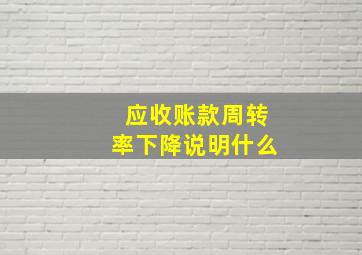 应收账款周转率下降说明什么